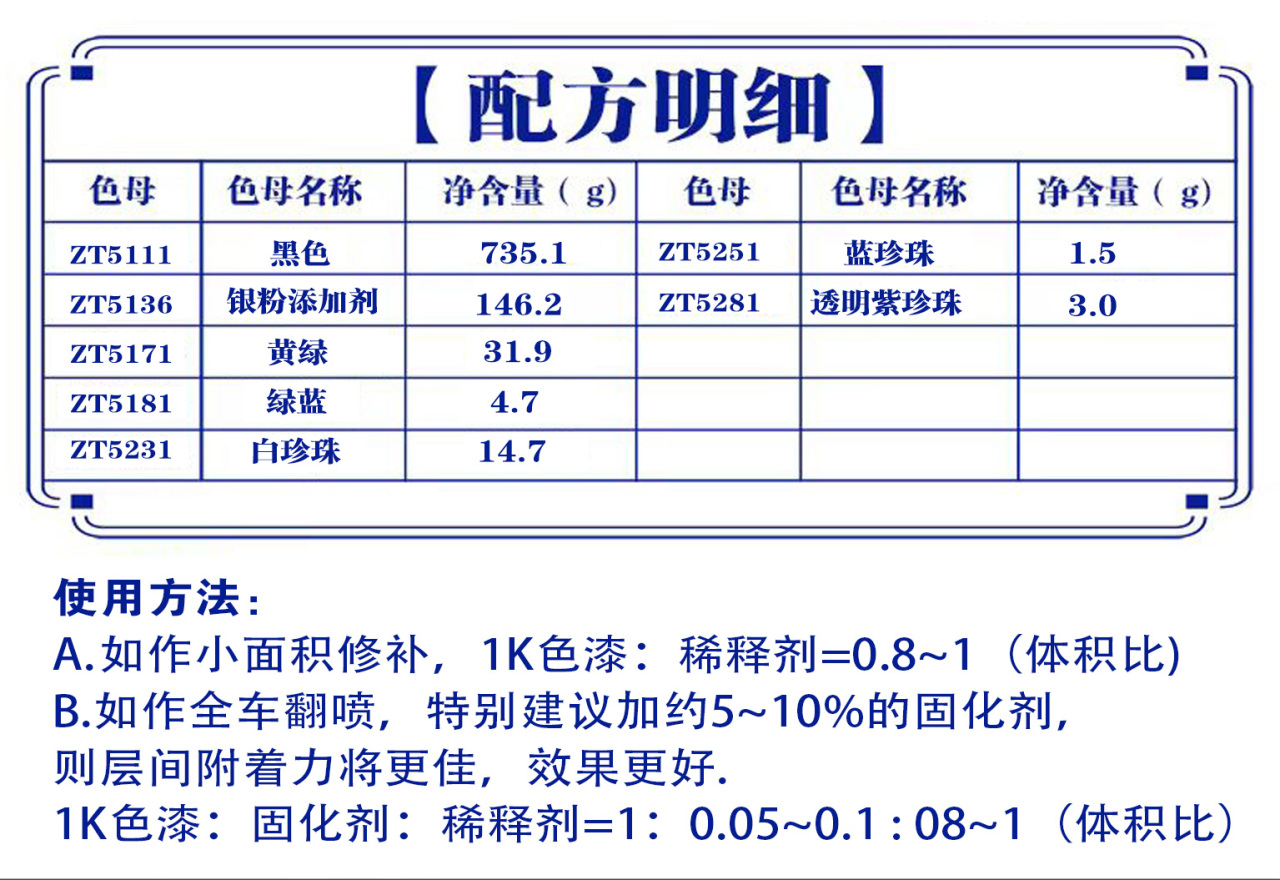 【配方明细】

| 色母 | 色母名称 | 净含量（g) | 色母 | 色母名称 | 净含量（g) |
|---|---|---|---|---|---|
| ZT5111 | 黑色 | 735.1 | ZT5251 | 蓝珍珠 | 1.5 |
| ZT5136 | 银粉添加剂 | 146.2 | ZT5281 | 透明紫珍珠 | 3.0 |
| ZT5171 | 黄绿 | 31.9 | | | |
| ZT5181 | 绿蓝 | 4.7 | | | |
| ZT5231 | 白珍珠 | 14.7 | | | |

使用方法：
A.如作小面积修补，1K色漆：稀释剂=0.8~1（体积比)
B.如作全车翻喷，特别建议加约5~10%的固化剂，则层间附着力将更佳，效果更好.
1K色漆：固化剂：稀释剂=1：0.05~0.1 : 08~1（体积比）